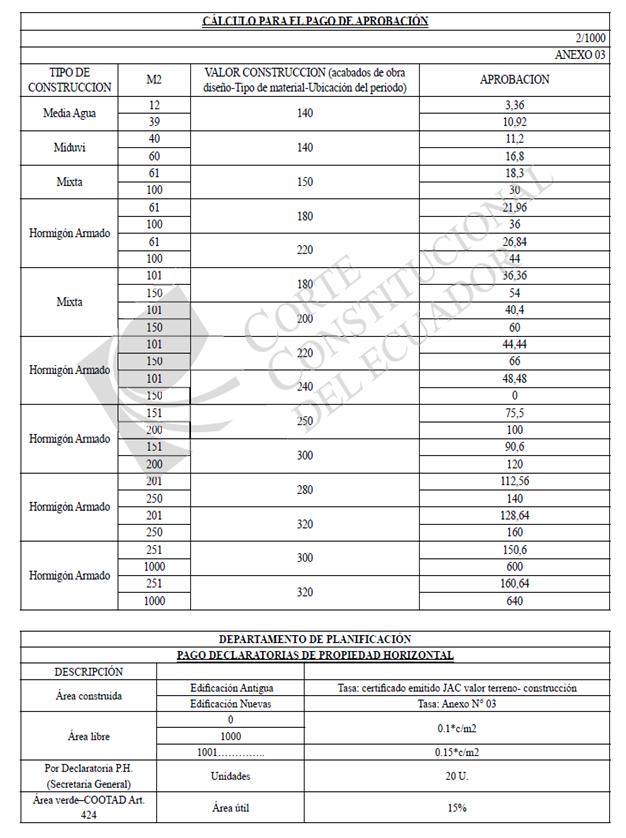 CÁLCULO PARA EL PAGO DE APROBACIÓN

2/1000

ANEXO 03

| TIPO DE CONSTRUCCION | M2 | VALOR CONSTRUCCION (acabados de obra diseño-Tipo de material-Ubicación del periodo) | APROBACION |
|---|---|---|---|
| Media Agua | 12 | 140 | 3,36 |
| | 39 | | 10,92 |
| Miduvi | 40 | 140 | 11,2 |
| | 60 | | 16,8 |
| Mixta | 61 | 150 | 18,3 |
| | 100 | | 30 |
| Hormigón Armado | 61 | 180 | 21,96 |
| | 100 | | 36 |
| | 61 | 220 | 26,84 |
| | 100 | | 44 |
| Mixta | 101 | 180 | 36,36 |
| | 150 | | 54 |
| | 101 | 200 | 40,4 |
| | 150 | | 60 |
| Hormigón Armado | 101 | 220 | 44,44 |
| | 150 | | 66 |
| | 101 | 240 | 48,48 |
| | 150 | | 0 |
| Hormigón Armado | 151 | 250 | 75,5 |
| | 200 | | 100 |
| | 151 | 300 | 90,6 |
| | 200 | | 120 |
| Hormigón Armado | 201 | 280 | 112,56 |
| | 250 | | 140 |
| | 201 | 320 | 128,64 |
| | 250 | | 160 |
| Hormigón Armado | 251 | 300 | 150,6 |
| | 1000 | | 600 |
| | 251 | 320 | 160,64 |
| | 1000 | | 640 |

CORTE CONSTITUCIONAL DEL ECUADOR

DEPARTAMENTO DE PLANIFICACIÓN

PAGO DECLARATORIAS DE PROPIEDAD HORIZONTAL

| DESCRIPCIÓN | | |
|---|---|---|
| Área construida | Edificación Antigua | Tasa: certificado emitido JAC valor terreno- construcción |
| | Edificación Nuevas | Tasa: Anexo N° 03 |
| Área libre | 0 | 0.1*c/m2 |
| | 1000 | |
| | 1001………….. | 0.15*c/m2 |
| Por Declaratoria P.H. (Secretaria General) | Unidades | 20 U. |
| Área verde–COOTAD Art. 424 | Área útil | 15% |